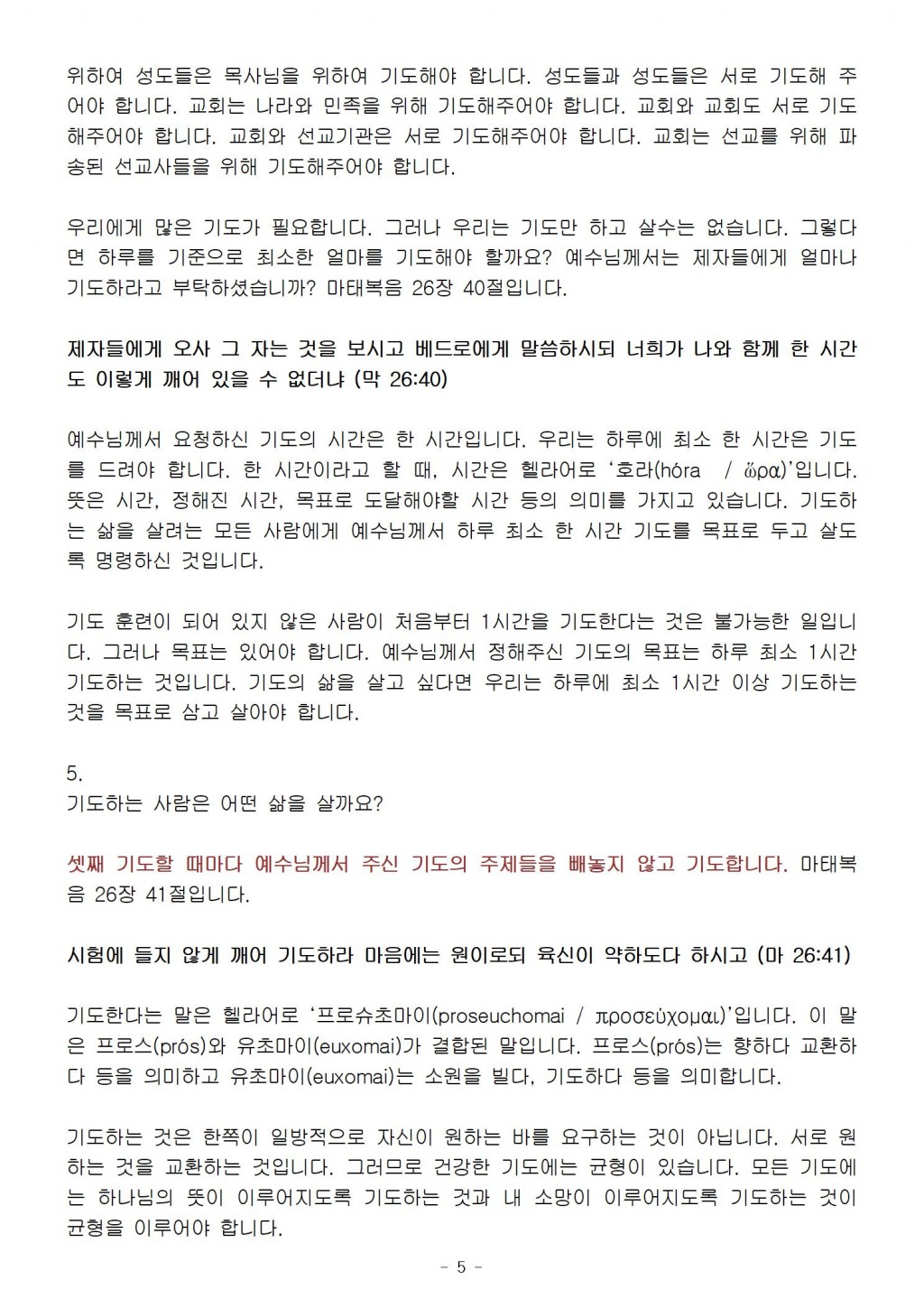 위하여 성도들은 목사님을 위하여 기도해야 합니다. 성도들과 성도들은 서로 기도해 주어야 합니다. 교회는 나라와 민족을 위해 기도해주어야 합니다. 교회와 교회도 서로 기도해주어야 합니다. 교회와 선교기관은 서로 기도해주어야 합니다. 교회는 선교를 위해 파송된 선교사들을 위해 기도해주어야 합니다.

우리에게 많은 기도가 필요합니다. 그러나 우리는 기도만 하고 살수는 없습니다. 그렇다면 하루를 기준으로 최소한 얼마를 기도해야 할까요? 예수님께서는 제자들에게 얼마나 기도하라고 부탁하셨습니까? 마태복음 26장 40절입니다.

제자들에게 오사 그 자는 것을 보시고 베드로에게 말씀하시되 너희가 나와 함께 한 시간도 이렇게 깨어 있을 수 없더냐 (막 26:40)

예수님께서 요청하신 기도의 시간은 한 시간입니다. 우리는 하루에 최소 한 시간은 기도를 드려야 합니다. 한 시간이라고 할 때, 시간은 헬라어로 '호라(hóra / ὥρα)'입니다. 뜻은 시간, 정해진 시간, 목표로 도달해야할 시간 등의 의미를 가지고 있습니다. 기도하는 삶을 살려는 모든 사람에게 예수님께서 하루 최소 한 시간 기도를 목표로 두고 살도록 명령하신 것입니다.

기도 훈련이 되어 있지 않은 사람이 처음부터 1시간을 기도한다는 것은 불가능한 일입니다. 그러나 목표는 있어야 합니다. 예수님께서 정해주신 기도의 목표는 하루 최소 1시간 기도하는 것입니다. 기도의 삶을 살고 싶다면 우리는 하루에 최소 1시간 이상 기도하는 것을 목표로 삼고 살아야 합니다.

5.
기도하는 사람은 어떤 삶을 살까요?

셋째 기도할 때마다 예수님께서 주신 기도의 주제들을 빼놓지 않고 기도합니다. 마태복음 26장 41절입니다.

시험에 들지 않게 깨어 기도하라 마음에는 원이로되 육신이 약하도다 하시고 (마 26:41)

기도한다는 말은 헬라어로 '프로슈초마이(proseuchomai / προσεύχομαι)'입니다. 이 말은 프로스(prós)와 유초마이(euxomai)가 결합된 말입니다. 프로스(prós)는 향하다 교환하다 등을 의미하고 유초마이(euxomai)는 소원을 빌다, 기도하다 등을 의미합니다.

기도하는 것은 한쪽이 일방적으로 자신이 원하는 바를 요구하는 것이 아닙니다. 서로 원하는 것을 교환하는 것입니다. 그러므로 건강한 기도에는 균형이 있습니다. 모든 기도에는 하나님의 뜻이 이루어지도록 기도하는 것과 내 소망이 이루어지도록 기도하는 것이 균형을 이루어야 합니다.

- 5 -